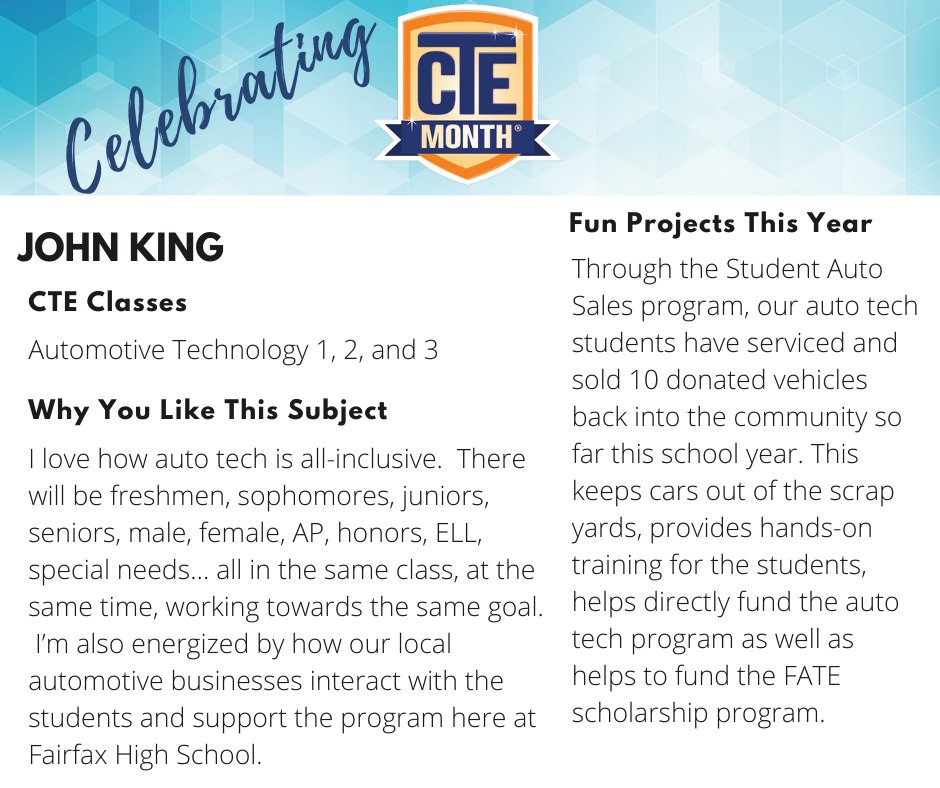 Celebrating CTE MONTH®

JOHN KING

CTE Classes

Automotive Technology 1, 2, and 3

Why You Like This Subject

I love how auto tech is all-inclusive. There will be freshmen, sophomores, juniors, seniors, male, female, AP, honors, ELL, special needs... all in the same class, at the same time, working towards the same goal. I'm also energized by how our local automotive businesses interact with the students and support the program here at Fairfax High School.

Fun Projects This Year

Through the Student Auto Sales program, our auto tech students have serviced and sold 10 donated vehicles back into the community so far this school year. This keeps cars out of the scrap yards, provides hands-on training for the students, helps directly fund the auto tech program as well as helps to fund the FATE scholarship program.